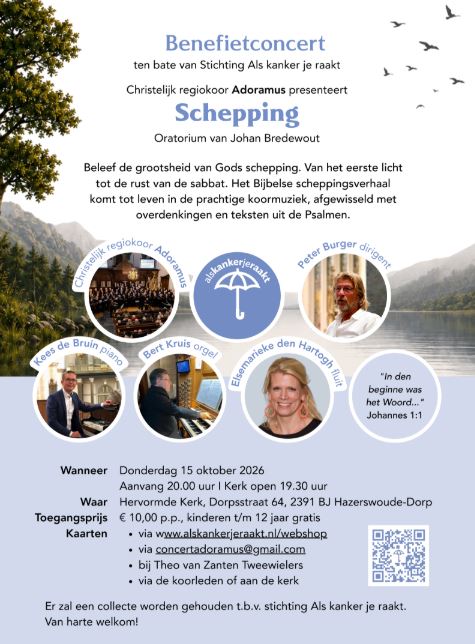 Benefietconcert
ten bate van Stichting Als kanker je raakt

Christelijk regiokoor Adoramus presenteert

Schepping

Oratorium van Johan Bredewout

Beleef de grootsheid van Gods schepping. Van het eerste licht tot de rust van de sabbat. Het Bijbelse scheppingsverhaal komt tot leven in de prachtige koormuziek, afgewisseld met overdenkingen en teksten uit de Psalmen.

Christelijk regiokoor Adoramus

alskankerjeraakt

Peter Burger dirigent

Kees de Bruin piano

Bert Kruis orgel

Elsemarieke den Hartogh fluit

"In den beginne was het Woord..."
Johannes 1:1

Wanneer Donderdag 15 oktober 2026
Aanvang 20.00 uur I Kerk open 19.30 uur
Waar Hervormde Kerk, Dorpsstraat 64, 2391 BJ Hazerswoude-Dorp
Toegangsprijs € 10,00 p.p., kinderen t/m 12 jaar gratis
Kaarten
• via www.alskankerjeraakt.nl/webshop
• via concertadoramus@gmail.com
• bij Theo van Zanten Tweewielers
• via de koorleden of aan de kerk

Er zal een collecte worden gehouden t.b.v. stichting Als kanker je raakt.
Van harte welkom!